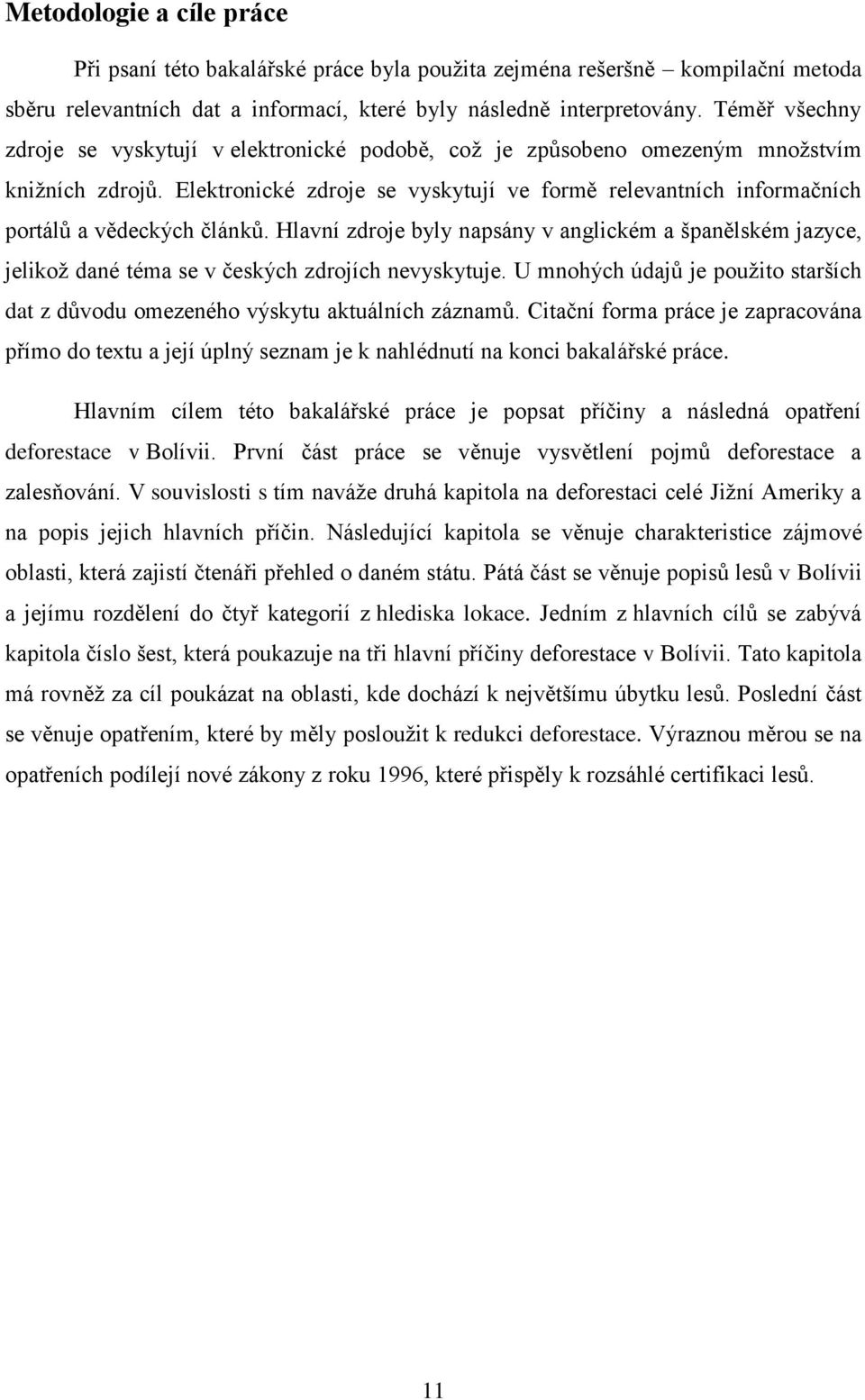 Metodologie a cíle práce

Při psaní této bakalářské práce byla použita zejména rešeršně – kompilační metoda sběru relevantních dat a informací, které byly následně interpretovány. Téměř všechny zdroje se vyskytují v elektronické podobě, což je způsobeno omezeným množstvím knižních zdrojů. Elektronické zdroje se vyskytují ve formě relevantních informačních portálů a vědeckých článků. Hlavní zdroje byly napsány v anglickém a španělském jazyce, jelikož dané téma se v českých zdrojích nevyskytuje. U mnohých údajů je použito starších dat z důvodu omezeného výskytu aktuálních záznamů. Citační forma práce je zapracována přímo do textu a její úplný seznam je k nahlédnutí na konci bakalářské práce.

Hlavním cílem této bakalářské práce je popsat příčiny a následná opatření deforestace v Bolívii. První část práce se věnuje vysvětlení pojmů deforestace a zalesňování. V souvislosti s tím naváže druhá kapitola na deforestaci celé Jižní Ameriky a na popis jejich hlavních příčin. Následující kapitola se věnuje charakteristice zájmové oblasti, která zajistí čtenáři přehled o daném státu. Pátá část se věnuje popisů lesů v Bolívii a jejímu rozdělení do čtyř kategorií z hlediska lokace. Jedním z hlavních cílů se zabývá kapitola číslo šest, která poukazuje na tři hlavní příčiny deforestace v Bolívii. Tato kapitola má rovněž za cíl poukázat na oblasti, kde dochází k největšímu úbytku lesů. Poslední část se věnuje opatřením, které by měly posloužit k redukci deforestace. Výraznou měrou se na opatřeních podílejí nové zákony z roku 1996, které přispěly k rozsáhlé certifikaci lesů.

11